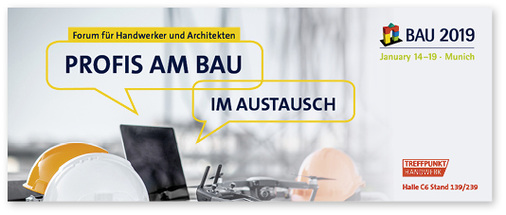 Forum für Handwerker und Architekten

PROFIS AM BAU

IM AUSTAUSCH

BAU 2019

January 14–19 · Munich

TREFFPUNKT HANDWERK

Halle C6 Stand 139/239